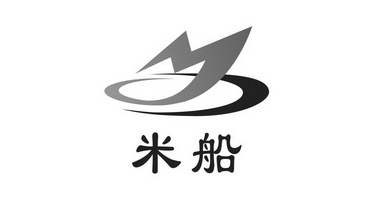 米船